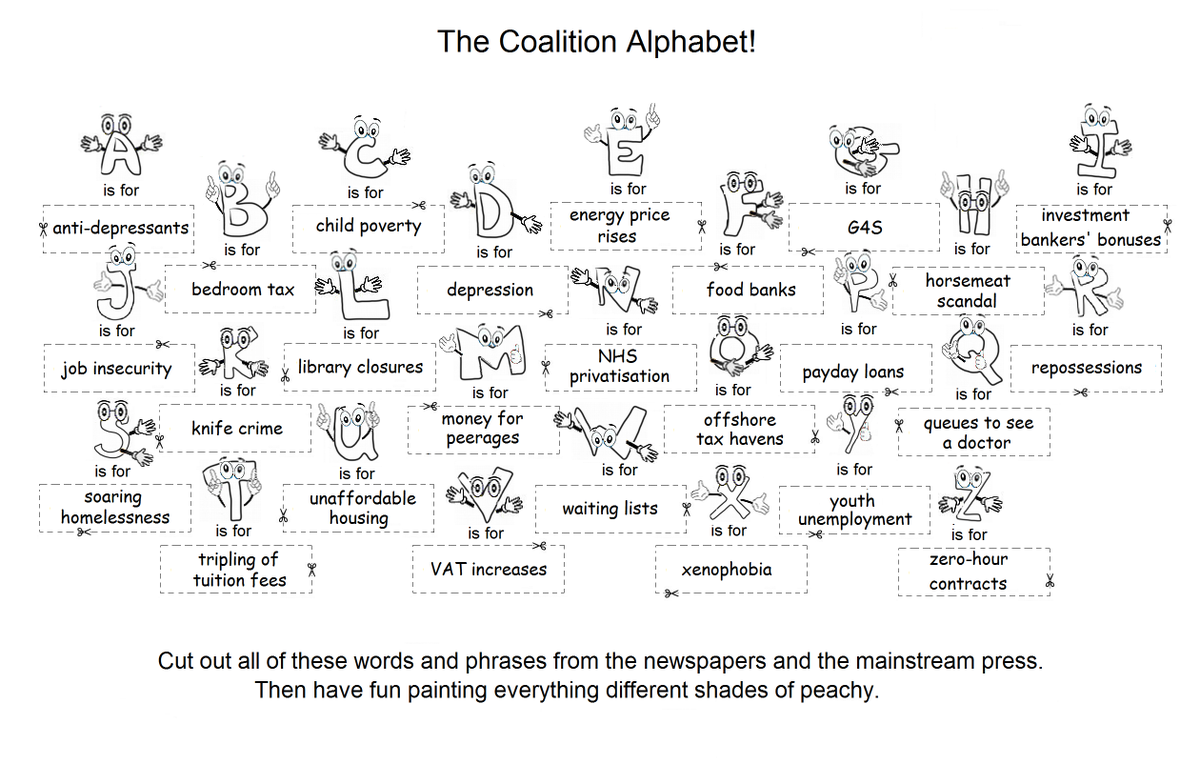 The Coalition Alphabet!

A
is for
anti-depressants

B
is for
bedroom tax

C
is for
child poverty

D
is for
depression

E
is for
energy price rises

F
is for
food banks

G
is for
G4S

H
is for
horsemeat scandal

I
is for
investment bankers' bonuses

J
is for
job insecurity

K
is for
knife crime

L
is for
library closures

M
is for
money for peerages

N
is for
NHS privatisation

O
is for
offshore tax havens

P
is for
payday loans

Q
is for
queues to see a doctor

R
is for
repossessions

S
is for
soaring homelessness

T
is for
tripling of tuition fees

U
is for
unaffordable housing

V
is for
VAT increases

W
is for
waiting lists

X
is for
xenophobia

Y
is for
youth unemployment

Z
is for
zero-hour contracts

Cut out all of these words and phrases from the newspapers and the mainstream press.
Then have fun painting everything different shades of peachy.